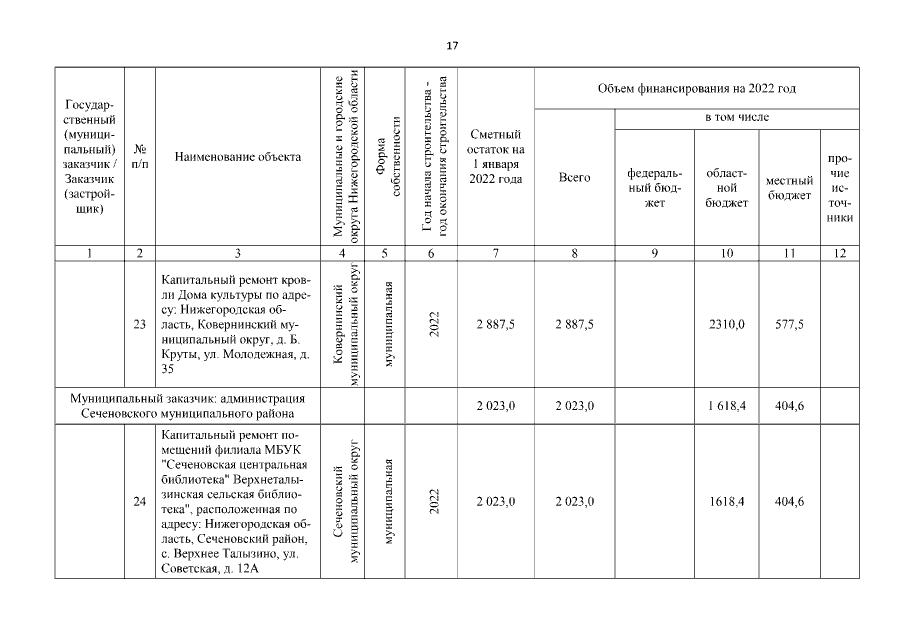 17

| Государственный (муниципальный) заказчик / Заказчик (застройщик) | № п/п | Наименование объекта | Муниципальные и городские округа Нижегородской области | Форма собственности | Год начала строительства - год окончания строительства | Сметный остаток на 1 января 2022 года | Объем финансирования на 2022 год |  |  |  |  |
|---|---|---|---|---|---|---|---|---|---|---|---|
|  |  |  |  |  |  |  | Всего | в том числе |  |  |  |
|  |  |  |  |  |  |  |  | федеральный бюджет | областной бюджет | местный бюджет | прочие источники |
| 1 | 2 | 3 | 4 | 5 | 6 | 7 | 8 | 9 | 10 | 11 | 12 |
|  | 23 | Капитальный ремонт кровли Дома культуры по адресу: Нижегородская область, Ковернинский муниципальный округ, д. Б. Круты, ул. Молодежная, д. 35 | Ковернинский муниципальный округ | муниципальная | 2022 | 2 887,5 | 2 887,5 |  | 2310,0 | 577,5 |  |
| Муниципальный заказчик: администрация Сеченовского муниципального района |  |  |  |  |  | 2 023,0 | 2 023,0 |  | 1 618,4 | 404,6 |  |
|  | 24 | Капитальный ремонт помещений филиала МБУК "Сеченовская центральная библиотека" Верхнеталызинская сельская библиотека", расположенная по адресу: Нижегородская область, Сеченовский район, с. Верхнее Талызино, ул. Советская, д. 12А | Сеченовский муниципальный округ | муниципальная | 2022 | 2 023,0 | 2 023,0 |  | 1618,4 | 404,6 |  |